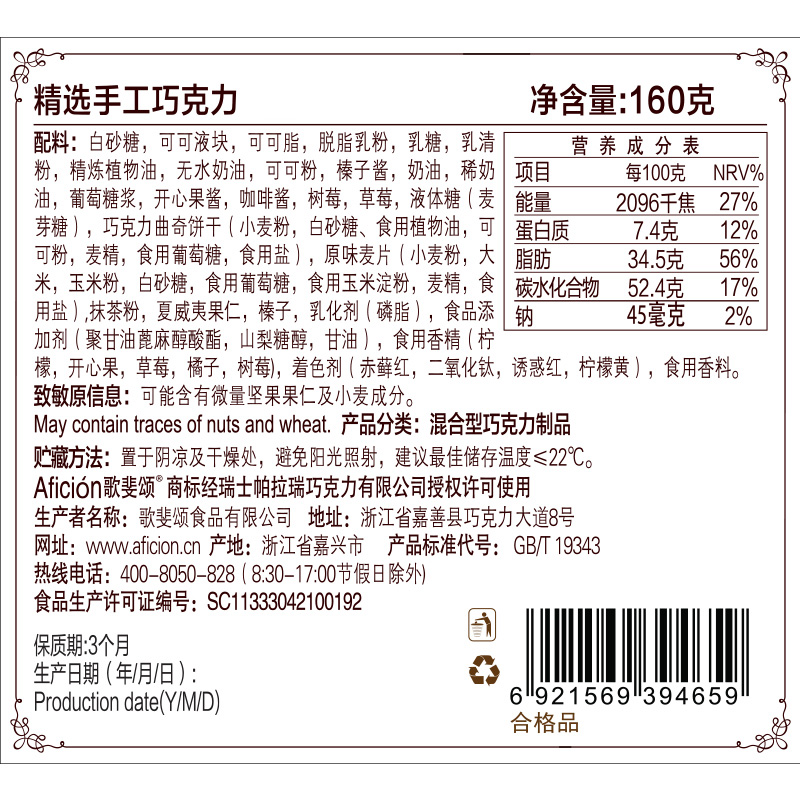 精选手工巧克力　净含量:160克

配料：白砂糖，可可液块，可可脂，脱脂乳粉，乳糖，乳清粉，精炼植物油，无水奶油，可可粉，榛子酱，奶油，稀奶油，葡萄糖浆，开心果酱，咖啡酱，树莓，草莓，液体糖（麦芽糖），巧克力曲奇饼干（小麦粉，白砂糖、食用植物油，可可粉，麦精，食用葡萄糖，食用盐），原味麦片（小麦粉，大米，玉米粉，白砂糖，食用葡萄糖，食用玉米淀粉，麦精，食用盐）,抹茶粉，夏威夷果仁，榛子，乳化剂（磷脂），食品添加剂（聚甘油蓖麻醇酸酯，山梨糖醇，甘油），食用香精（柠檬，开心果，草莓，橘子，树莓），着色剂（赤藓红，二氧化钛，诱惑红，柠檬黄），食用香料。

营养成分表

| 项目 | 每100克 | NRV% |
|---|---|---|
| 能量 | 2096千焦 | 27% |
| 蛋白质 | 7.4克 | 12% |
| 脂肪 | 34.5克 | 56% |
| 碳水化合物 | 52.4克 | 17% |
| 钠 | 45毫克 | 2% |

致敏原信息：可能含有微量坚果果仁及小麦成分。
May contain traces of nuts and wheat. 产品分类：混合型巧克力制品
贮藏方法：置于阴凉及干燥处，避免阳光照射，建议最佳储存温度≤22℃。
Afición歌斐颂® 商标经瑞士帕拉瑞巧克力有限公司授权许可使用
生产者名称：歌斐颂食品有限公司　地址：浙江省嘉善县巧克力大道8号
网址：www.aficion.cn　产地：浙江省嘉兴市　产品标准代号：GB/T 19343
热线电话：400-8050-828（8:30-17:00节假日除外）
食品生产许可证编号：SC11333042100192

保质期:3个月
生产日期（年/月/日）：
Production date(Y/M/D)

6 921569 394659
合格品